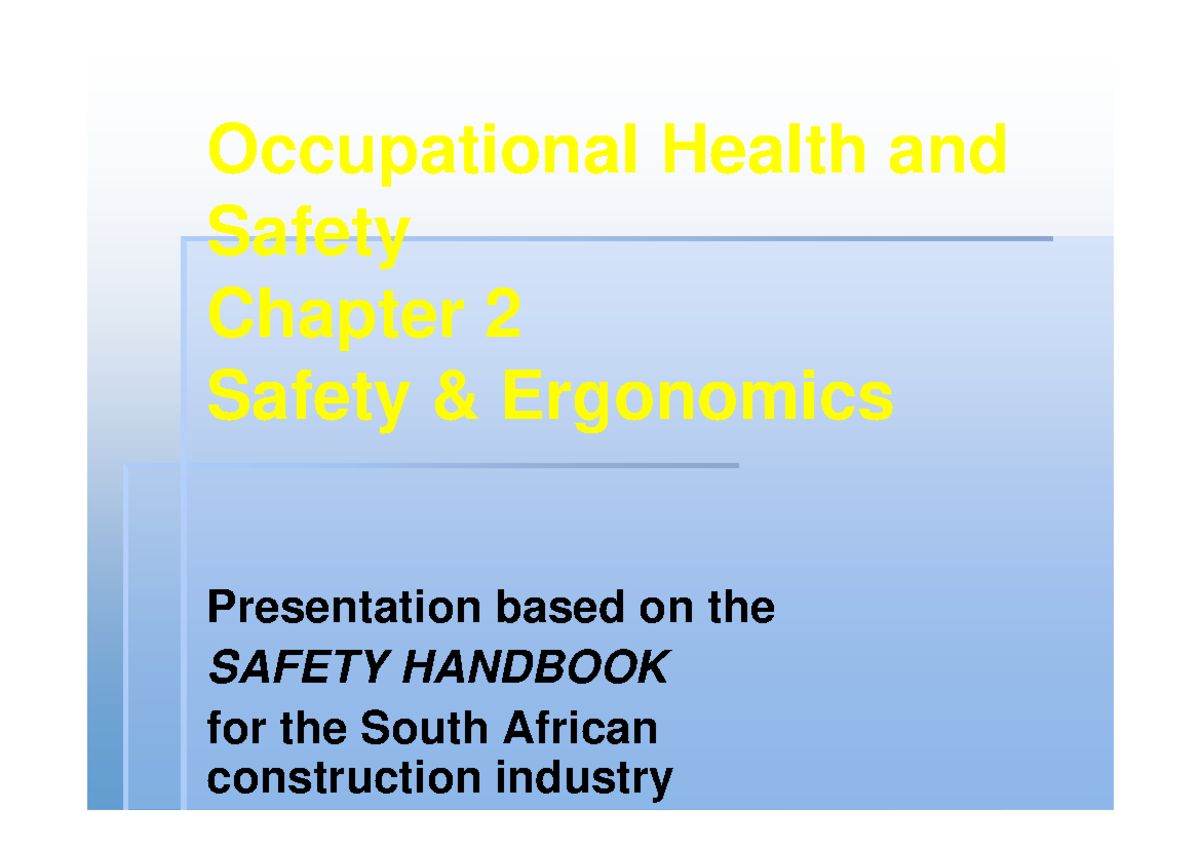 Occupational Health and Safety
Chapter 2
Safety & Ergonomics

Presentation based on the
SAFETY HANDBOOK
for the South African construction industry